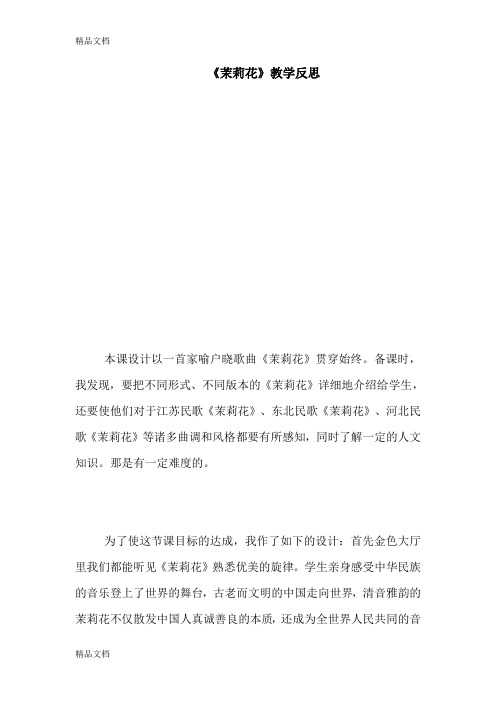 精品文档

《茉莉花》教学反思

本课设计以一首家喻户晓歌曲《茉莉花》贯穿始终。备课时，我发现，要把不同形式、不同版本的《茉莉花》详细地介绍给学生，还要使他们对于江苏民歌《茉莉花》、东北民歌《茉莉花》、河北民歌《茉莉花》等诸多曲调和风格都要有所感知，同时了解一定的人文知识。那是有一定难度的。

为了使这节课目标的达成，我作了如下的设计：首先金色大厅里我们都能听见《茉莉花》熟悉优美的旋律。学生亲身感受中华民族的音乐登上了世界的舞台，古老而文明的中国走向世界，清音雅韵的茉莉花不仅散发中国人真诚善良的本质，还成为全世界人民共同的音

精品文档